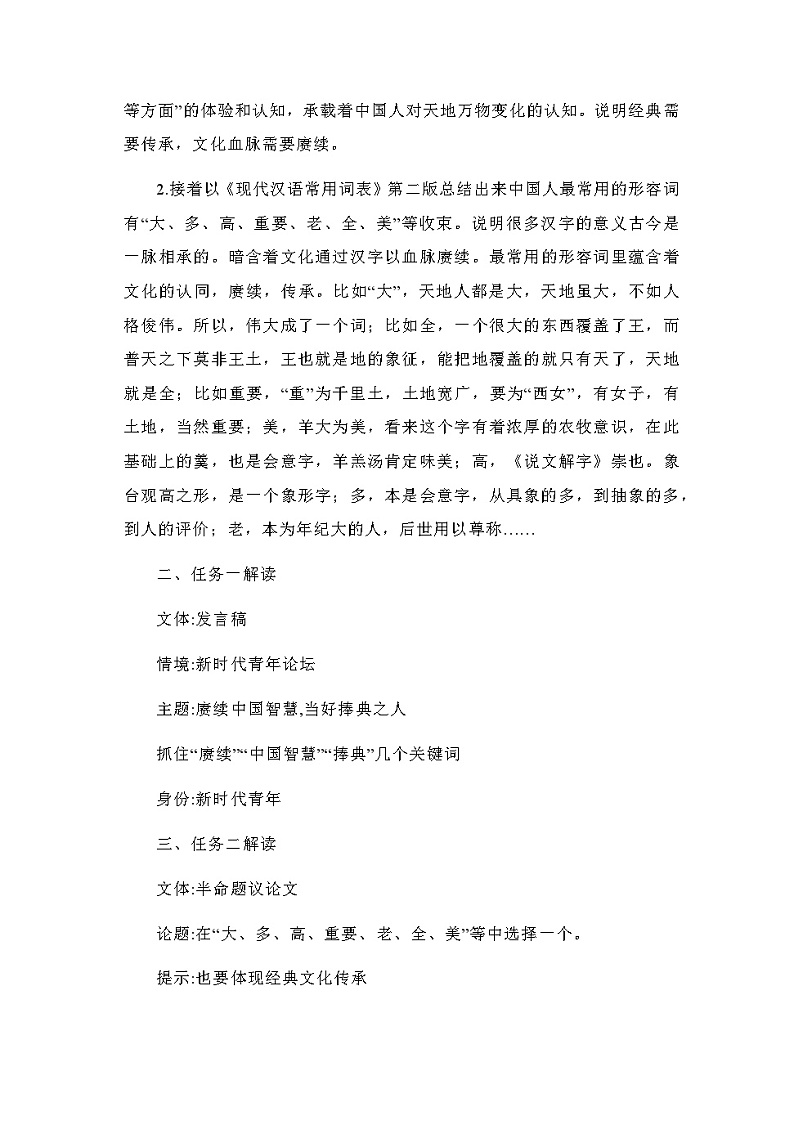 等方面”的体验和认知，承载着中国人对天地万物变化的认知。说明经典需要传承，文化血脉需要赓续。

2.接着以《现代汉语常用词表》第二版总结出来中国人最常用的形容词有“大、多、高、重要、老、全、美”等收束。说明很多汉字的意义古今是一脉相承的。暗含着文化通过汉字以血脉赓续。最常用的形容词里蕴含着文化的认同，赓续，传承。比如“大”，天地人都是大，天地虽大，不如人格俊伟。所以，伟大成了一个词；比如全，一个很大的东西覆盖了王，而普天之下莫非王土，王也就是地的象征，能把地覆盖的就只有天了，天地就是全；比如重要，“重”为千里土，土地宽广，要为“西女”，有女子，有土地，当然重要；美，羊大为美，看来这个字有着浓厚的农牧意识，在此基础上的羹，也是会意字，羊羔汤肯定味美；高，《说文解字》崇也。象台观高之形，是一个象形字；多，本是会意字，从具象的多，到抽象的多，到人的评价；老，本为年纪大的人，后世用以尊称……

二、任务一解读

文体:发言稿

情境:新时代青年论坛

主题:赓续中国智慧,当好捧典之人

抓住“赓续”“中国智慧”“捧典”几个关键词

身份:新时代青年

三、任务二解读

文体:半命题议论文

论题:在“大、多、高、重要、老、全、美”等中选择一个。

提示:也要体现经典文化传承